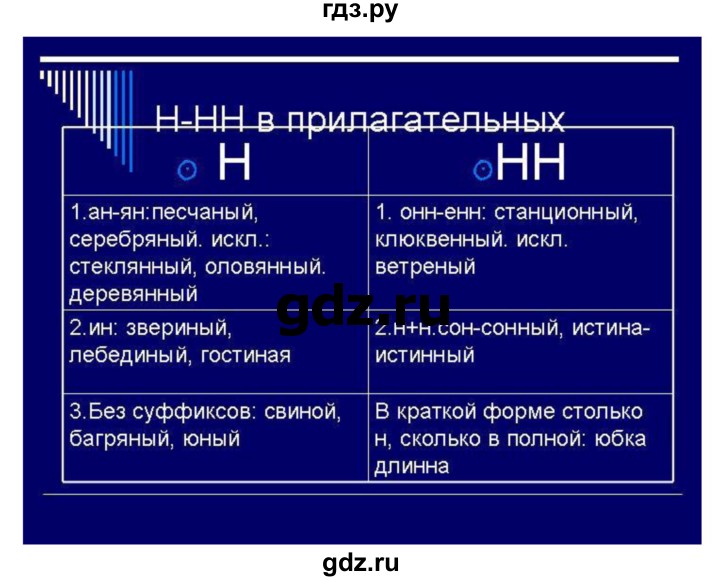 гдз.ру

Н-НН в прилагательных

| Н | НН |
|---|---|
| 1.ан-ян:песчаный, серебряный. искл.: стеклянный, оловянный. деревянный | 1. онн-енн: станционный, клюквенный. искл. ветреный |
| 2.ин: звериный, лебединый, гостиная | 2.н+н.сон-сонный, истина-истинный |
| 3.Без суффиксов: свиной, багряный, юный | В краткой форме столько н, сколько в полной: юбка длинна |

gdz.ru

gdz.ru